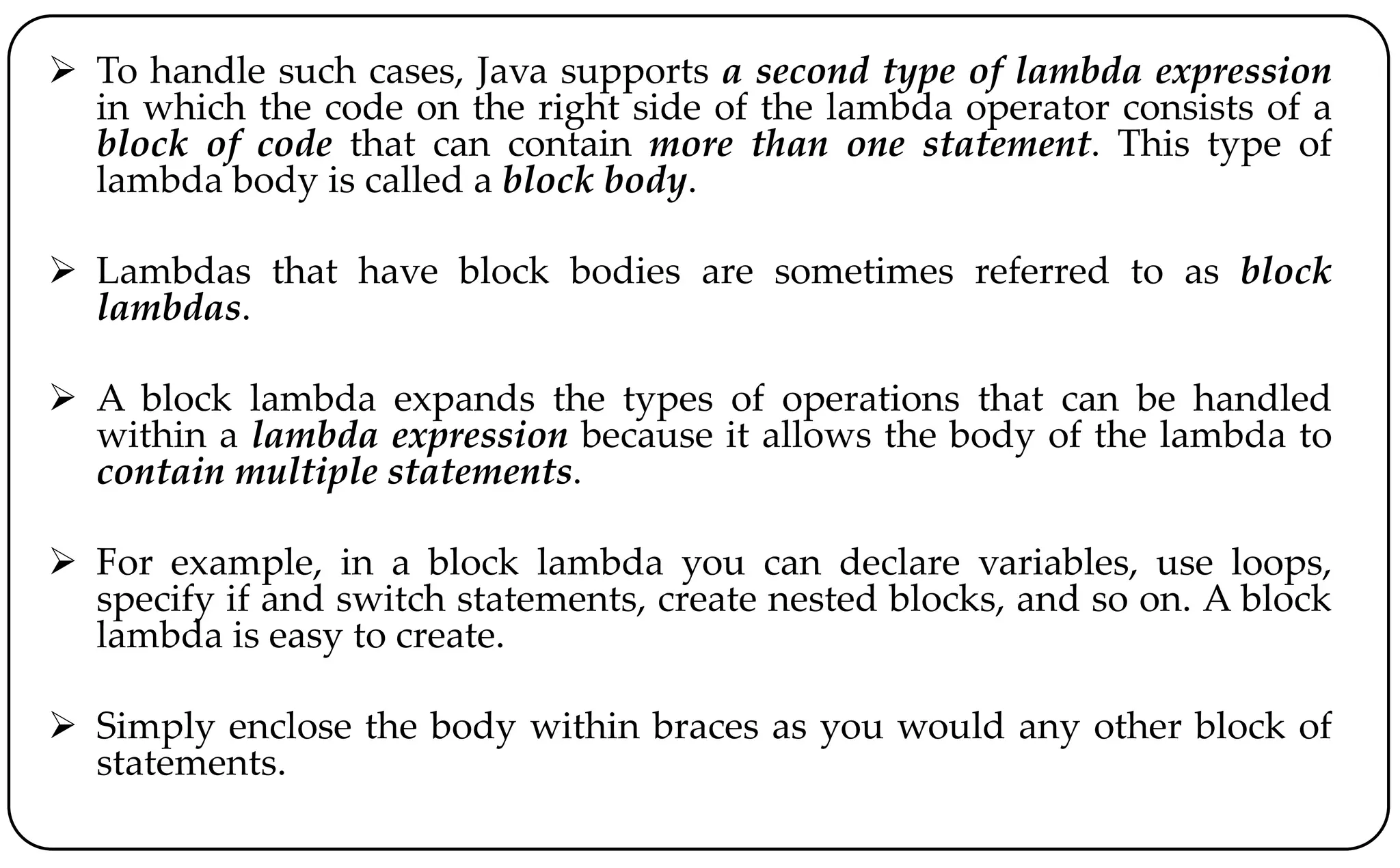 ➢ To handle such cases, Java supports a second type of lambda expression in which the code on the right side of the lambda operator consists of a block of code that can contain more than one statement. This type of lambda body is called a block body.

➢ Lambdas that have block bodies are sometimes referred to as block lambdas.

➢ A block lambda expands the types of operations that can be handled within a lambda expression because it allows the body of the lambda to contain multiple statements.

➢ For example, in a block lambda you can declare variables, use loops, specify if and switch statements, create nested blocks, and so on. A block lambda is easy to create.

➢ Simply enclose the body within braces as you would any other block of statements.